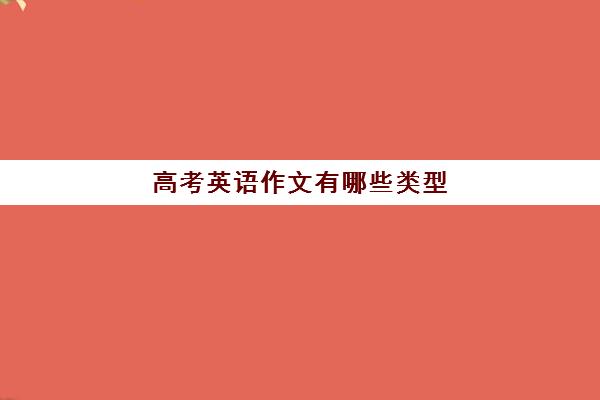 高考英语作文有哪些类型